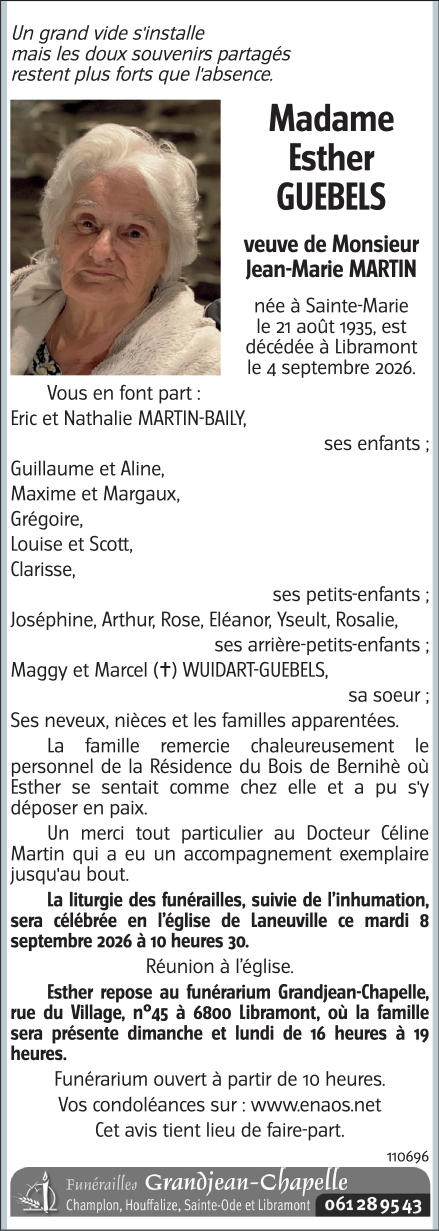 Un grand vide s'installe
mais les doux souvenirs partagés
restent plus forts que l'absence.

Madame
Esther
GUEBELS

veuve de Monsieur
Jean-Marie MARTIN

née à Sainte-Marie
le 21 août 1935, est
décédée à Libramont
le 4 septembre 2026.

Vous en font part :
Eric et Nathalie MARTIN-BAILY,
ses enfants ;
Guillaume et Aline,
Maxime et Margaux,
Grégoire,
Louise et Scott,
Clarisse,
ses petits-enfants ;
Joséphine, Arthur, Rose, Eléanor, Yseult, Rosalie,
ses arrière-petits-enfants ;
Maggy et Marcel (✝) WUIDART-GUEBELS,
sa soeur ;
Ses neveux, nièces et les familles apparentées.

La famille remercie chaleureusement le personnel de la Résidence du Bois de Bernihè où Esther se sentait comme chez elle et a pu s'y déposer en paix.

Un merci tout particulier au Docteur Céline Martin qui a eu un accompagnement exemplaire jusqu'au bout.

La liturgie des funérailles, suivie de l'inhumation, sera célébrée en l'église de Laneuville ce mardi 8 septembre 2026 à 10 heures 30.

Réunion à l'église.

Esther repose au funérarium Grandjean-Chapelle, rue du Village, n°45 à 6800 Libramont, où la famille sera présente dimanche et lundi de 16 heures à 19 heures.

Funérarium ouvert à partir de 10 heures.
Vos condoléances sur : www.enaos.net
Cet avis tient lieu de faire-part.

110696

Funérailles Grandjean-Chapelle
Champlon, Houffalize, Sainte-Ode et Libramont 061 28 95 43